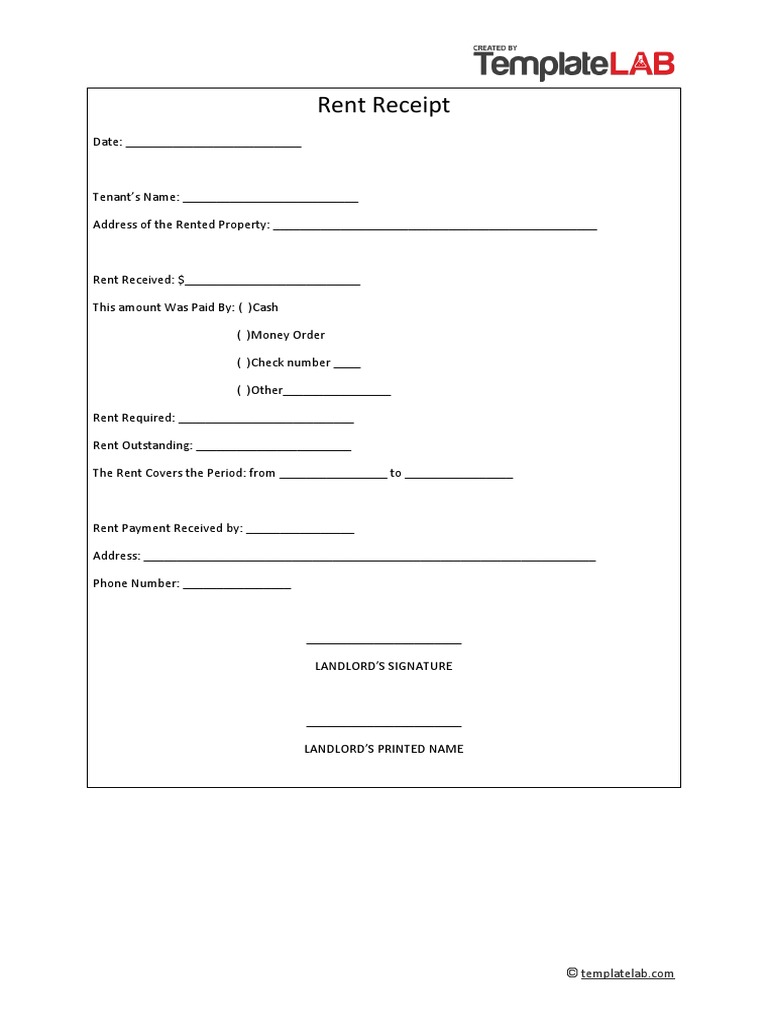 CREATED BY
TemplateLAB

Rent Receipt

Date: ____

Tenant's Name: ____

Address of the Rented Property: ____

Rent Received: $____

This amount Was Paid By: ( )Cash

( )Money Order

( )Check number ____

( )Other____

Rent Required: ____

Rent Outstanding: ____

The Rent Covers the Period: from ____ to ____

Rent Payment Received by: ____

Address: ____

Phone Number: ____

____
LANDLORD'S SIGNATURE

____
LANDLORD'S PRINTED NAME

© templatelab.com